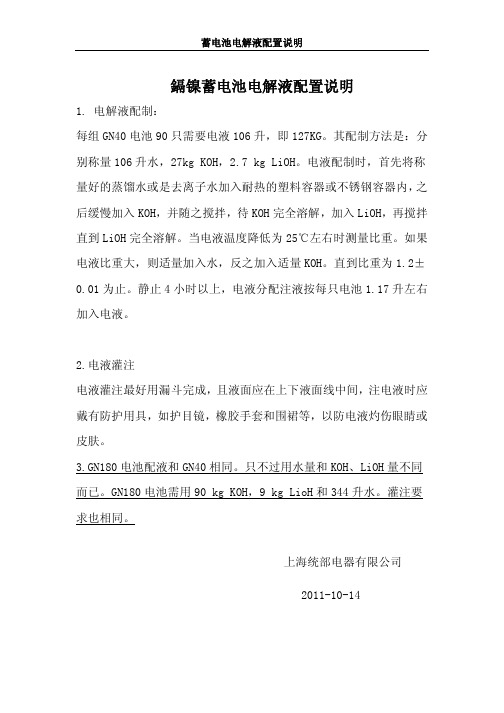 蓄电池电解液配置说明

镉镍蓄电池电解液配置说明

1. 电解液配制：

每组 GN40 电池 90 只需要电液 106 升，即 127KG。其配制方法是：分别称量 106 升水，27kg KOH，2.7 kg LiOH。电液配制时，首先将称量好的蒸馏水或是去离子水加入耐热的塑料容器或不锈钢容器内，之后缓慢加入 KOH，并随之搅拌，待 KOH 完全溶解，加入 LiOH，再搅拌直到 LiOH 完全溶解。当电液温度降低为 25℃左右时测量比重。如果电液比重大，则适量加入水，反之加入适量 KOH。直到比重为 1.2±0.01 为止。静止 4 小时以上，电液分配注液按每只电池 1.17 升左右加入电液。

2.电液灌注

电液灌注最好用漏斗完成，且液面应在上下液面线中间，注电液时应戴有防护用具，如护目镜，橡胶手套和围裙等，以防电液灼伤眼睛或皮肤。

3.GN180 电池配液和 GN40 相同。只不过用水量和 KOH、LiOH 量不同而已。GN180 电池需用 90 kg KOH，9 kg LioH 和 344 升水。灌注要求也相同。

上海统部电器有限公司

2011-10-14